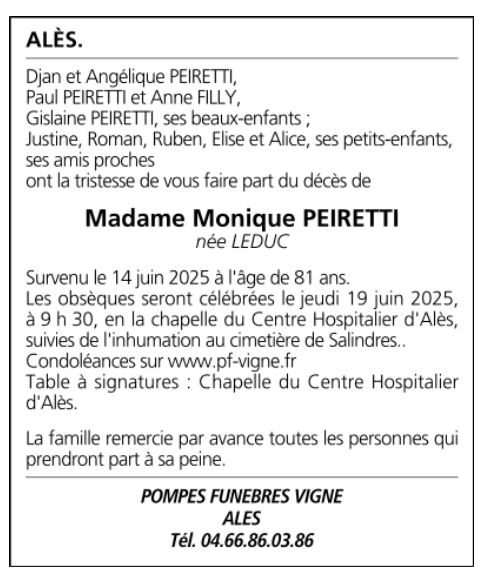 ALÈS.

Djan et Angélique PEIRETTI,
Paul PEIRETTI et Anne FILLY,
Gislaine PEIRETTI, ses beaux-enfants ;
Justine, Roman, Ruben, Elise et Alice, ses petits-enfants,
ses amis proches
ont la tristesse de vous faire part du décès de

Madame Monique PEIRETTI
née LEDUC

Survenu le 14 juin 2025 à l'âge de 81 ans.
Les obsèques seront célébrées le jeudi 19 juin 2025, à 9 h 30, en la chapelle du Centre Hospitalier d'Alès, suivies de l'inhumation au cimetière de Salindres..
Condoléances sur www.pf-vigne.fr
Table à signatures : Chapelle du Centre Hospitalier d'Alès.

La famille remercie par avance toutes les personnes qui prendront part à sa peine.

POMPES FUNEBRES VIGNE
ALES
Tél. 04.66.86.03.86